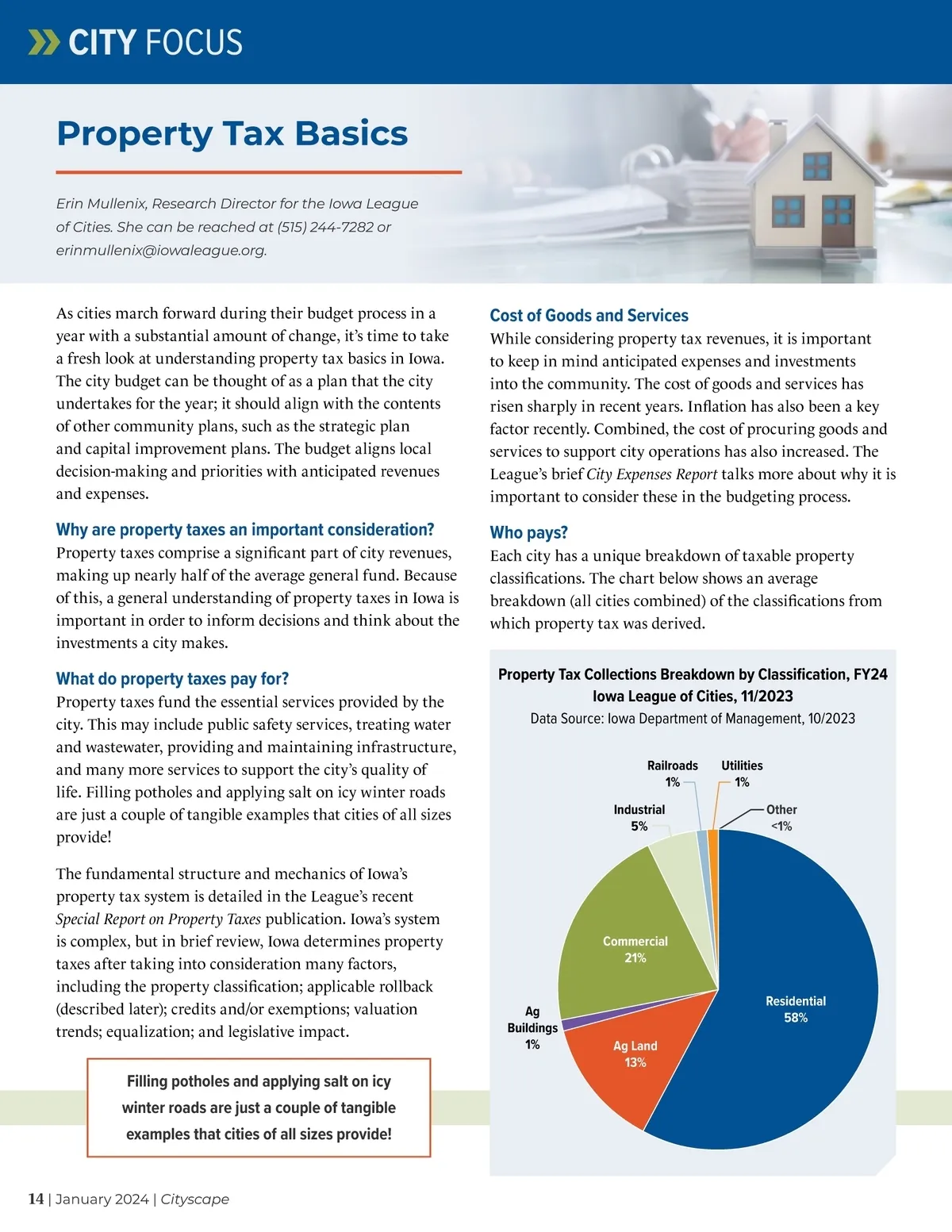 CITY FOCUS

Property Tax Basics

Erin Mullenix, Research Director for the Iowa League of Cities. She can be reached at (515) 244-7282 or erinmullenix@iowaleague.org.

As cities march forward during their budget process in a year with a substantial amount of change, it's time to take a fresh look at understanding property tax basics in Iowa. The city budget can be thought of as a plan that the city undertakes for the year; it should align with the contents of other community plans, such as the strategic plan and capital improvement plans. The budget aligns local decision-making and priorities with anticipated revenues and expenses.

Why are property taxes an important consideration?
Property taxes comprise a significant part of city revenues, making up nearly half of the average general fund. Because of this, a general understanding of property taxes in Iowa is important in order to inform decisions and think about the investments a city makes.

What do property taxes pay for?
Property taxes fund the essential services provided by the city. This may include public safety services, treating water and wastewater, providing and maintaining infrastructure, and many more services to support the city's quality of life. Filling potholes and applying salt on icy winter roads are just a couple of tangible examples that cities of all sizes provide!

The fundamental structure and mechanics of Iowa's property tax system is detailed in the League's recent Special Report on Property Taxes publication. Iowa's system is complex, but in brief review, Iowa determines property taxes after taking into consideration many factors, including the property classification; applicable rollback (described later); credits and/or exemptions; valuation trends; equalization; and legislative impact.

Filling potholes and applying salt on icy winter roads are just a couple of tangible examples that cities of all sizes provide!

Cost of Goods and Services
While considering property tax revenues, it is important to keep in mind anticipated expenses and investments into the community. The cost of goods and services has risen sharply in recent years. Inflation has also been a key factor recently. Combined, the cost of procuring goods and services to support city operations has also increased. The League's brief City Expenses Report talks more about why it is important to consider these in the budgeting process.

Who pays?
Each city has a unique breakdown of taxable property classifications. The chart below shows an average breakdown (all cities combined) of the classifications from which property tax was derived.

Property Tax Collections Breakdown by Classification, FY24
Iowa League of Cities, 11/2023
Data Source: Iowa Department of Management, 10/2023

Railroads 1%
Utilities 1%
Industrial 5%
Other <1%
Commercial 21%
Residential 58%
Ag Buildings 1%
Ag Land 13%

14 | January 2024 | Cityscape